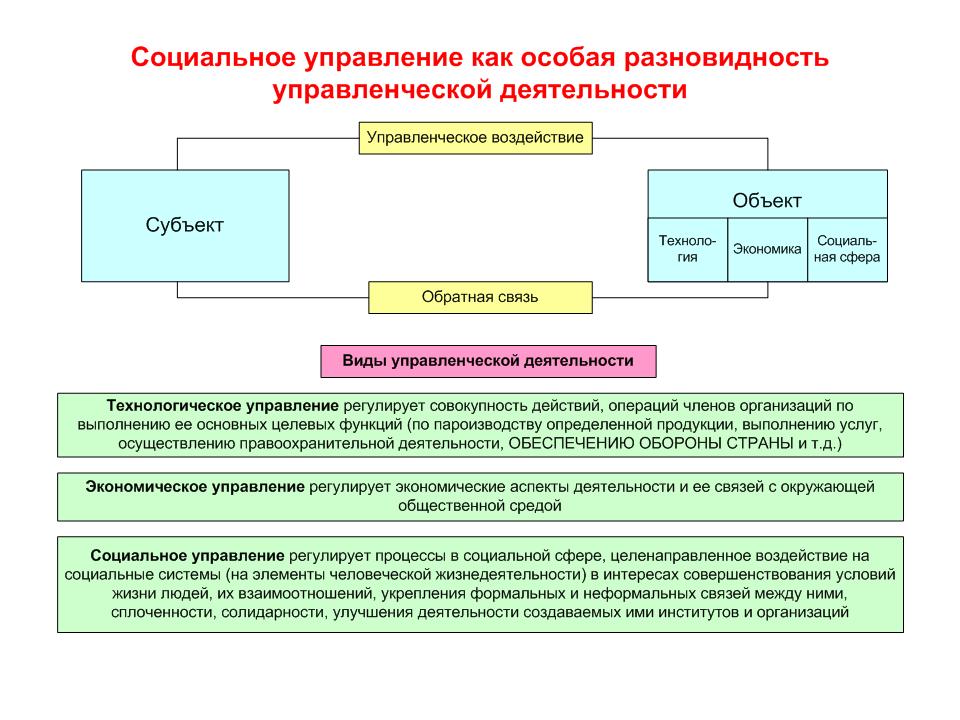 Социальное управление как особая разновидность управленческой деятельности

Управленческое воздействие

Субъект

Объект

Технология

Экономика

Социальная сфера

Обратная связь

Виды управленческой деятельности

Технологическое управление регулирует совокупность действий, операций членов организаций по выполнению ее основных целевых функций (по пароизводству определенной продукции, выполнению услуг, осуществлению правоохранительной деятельности, ОБЕСПЕЧЕНИЮ ОБОРОНЫ СТРАНЫ и т.д.)

Экономическое управление регулирует экономические аспекты деятельности и ее связей с окружающей общественной средой

Социальное управление регулирует процессы в социальной сфере, целенаправленное воздействие на социальные системы (на элементы человеческой жизнедеятельности) в интересах совершенствования условий жизни людей, их взаимоотношений, укрепления формальных и неформальных связей между ними, сплоченности, солидарности, улучшения деятельности создаваемых ими институтов и организаций